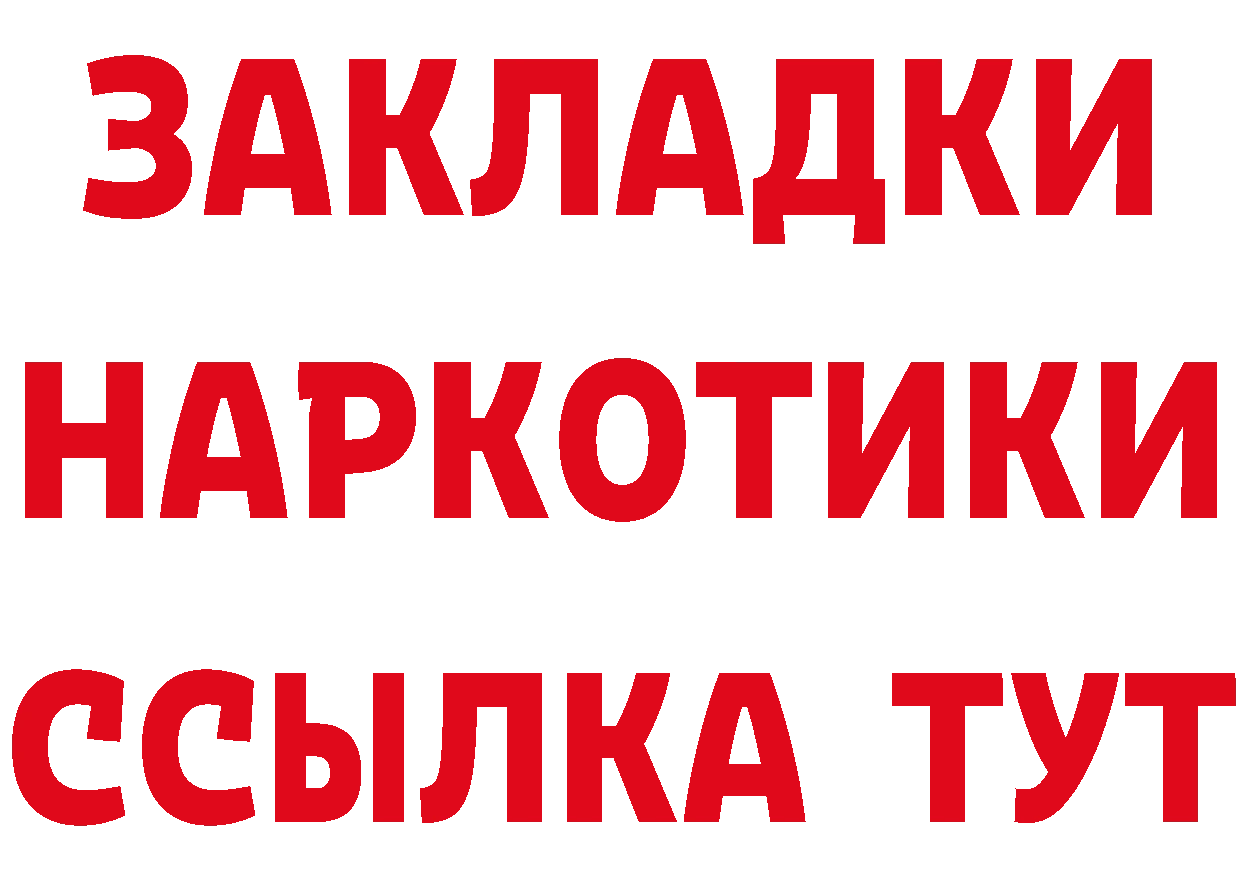 ЗАКЛАДКИ
НАРКОТИКИ
ССЫЛКА ТУТ